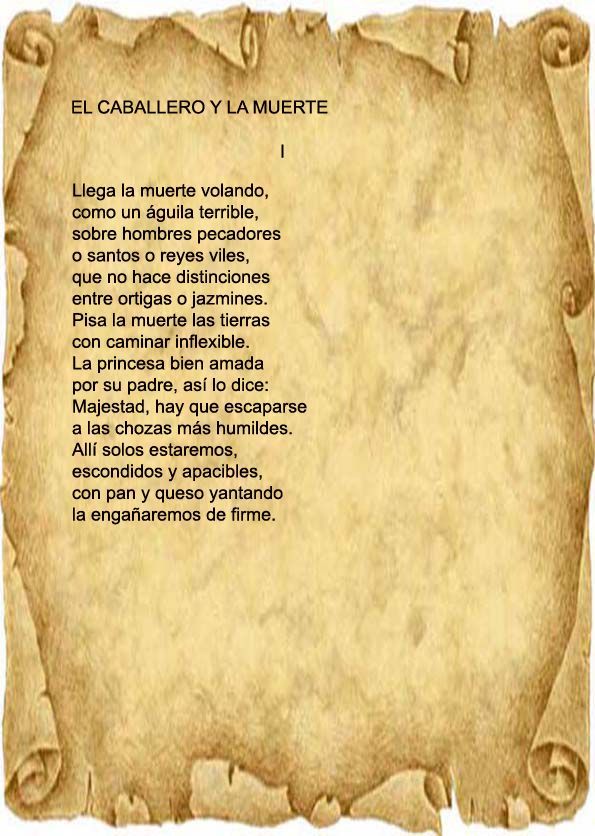 EL CABALLERO Y LA MUERTE

I

Llega la muerte volando,
como un águila terrible,
sobre hombres pecadores
o santos o reyes viles,
que no hace distinciones
entre ortigas o jazmines.
Pisa la muerte las tierras
con caminar inflexible.
La princesa bien amada
por su padre, así lo dice:
Majestad, hay que escaparse
a las chozas más humildes.
Allí solos estaremos,
escondidos y apacibles,
con pan y queso yantando
la engañaremos de firme.